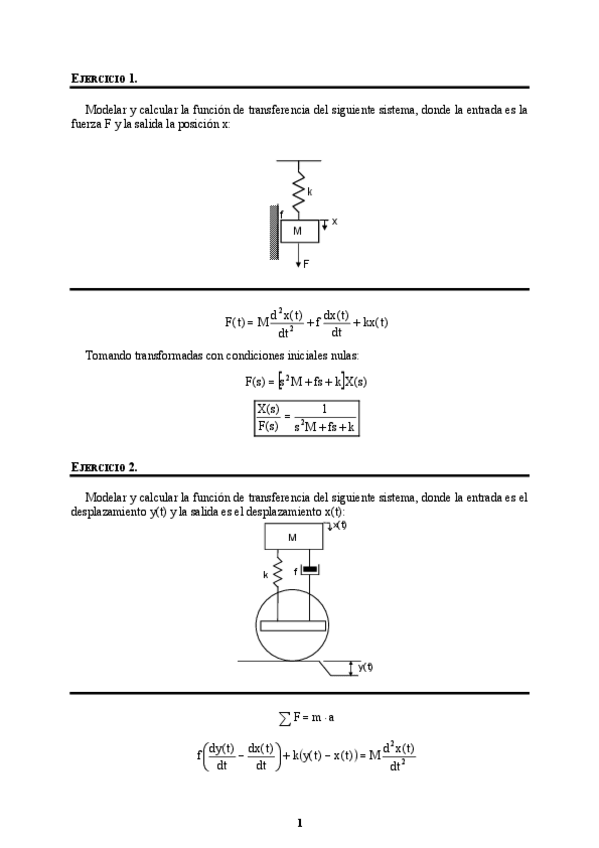 EJERCICIO 1.

Modelar y calcular la función de transferencia del siguiente sistema, donde la entrada es la fuerza F y la salida la posición x:

k

f

M

x

F

$F(t) = M\frac{d^2x(t)}{dt^2} + f\frac{dx(t)}{dt} + kx(t)$

Tomando transformadas con condiciones iniciales nulas:

$F(s) = [s^2M + fs + k]X(s)$

$\frac{X(s)}{F(s)} = \frac{1}{s^2M + fs + k}$

EJERCICIO 2.

Modelar y calcular la función de transferencia del siguiente sistema, donde la entrada es el desplazamiento y(t) y la salida es el desplazamiento x(t):

M

x(t)

k

f

y(t)

$\sum F = m \cdot a$

$f\left(\frac{dy(t)}{dt} - \frac{dx(t)}{dt}\right) + k(y(t) - x(t)) = M\frac{d^2x(t)}{dt^2}$

1